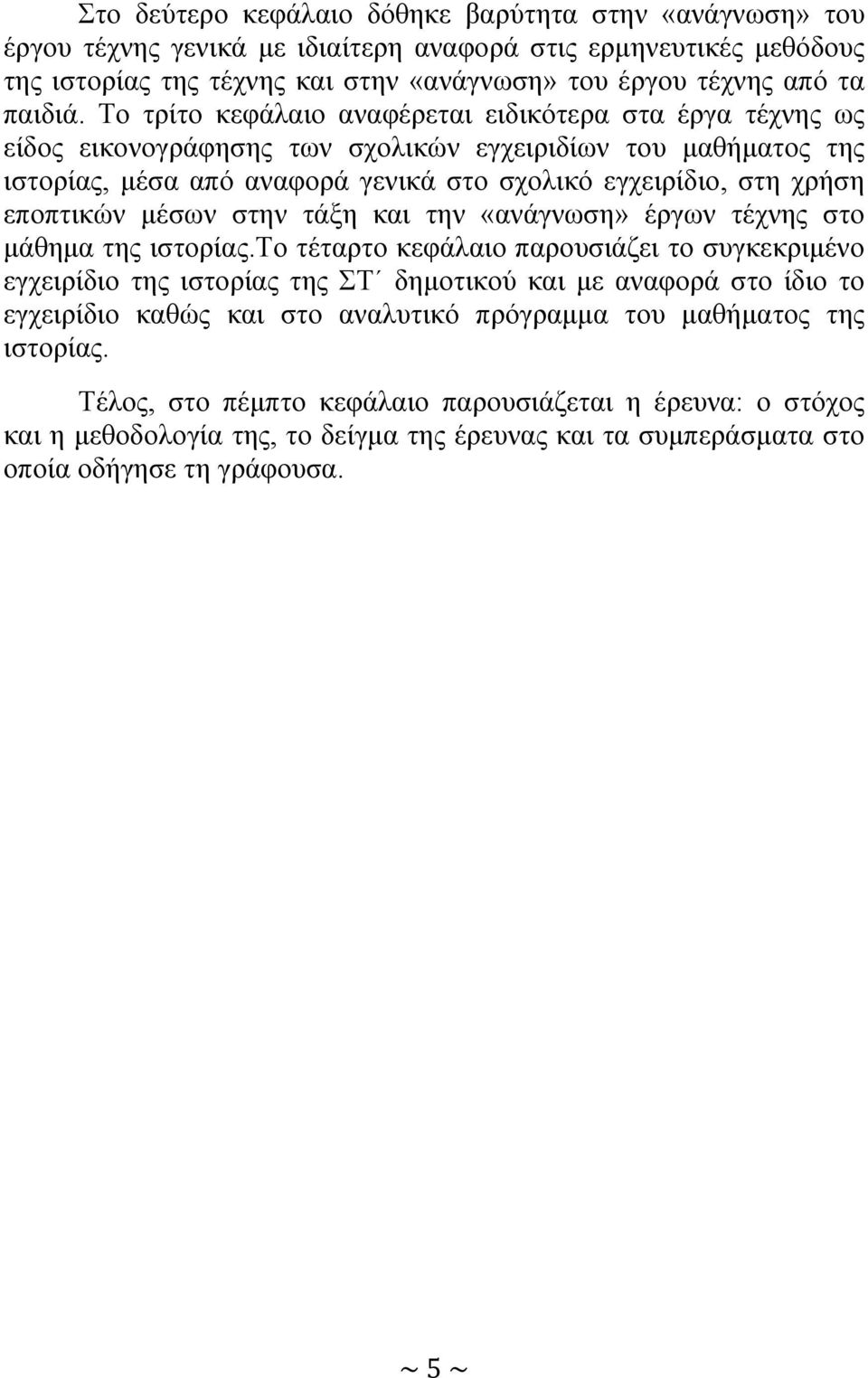 Στο δεύτερο κεφάλαιο δόθηκε βαρύτητα στην «ανάγνωση» του έργου τέχνης γενικά με ιδιαίτερη αναφορά στις ερμηνευτικές μεθόδους της ιστορίας της τέχνης και στην «ανάγνωση» του έργου τέχνης από τα παιδιά. Το τρίτο κεφάλαιο αναφέρεται ειδικότερα στα έργα τέχνης ως είδος εικονογράφησης των σχολικών εγχειριδίων του μαθήματος της ιστορίας, μέσα από αναφορά γενικά στο σχολικό εγχειρίδιο, στη χρήση εποπτικών μέσων στην τάξη και την «ανάγνωση» έργων τέχνης στο μάθημα της ιστορίας.Το τέταρτο κεφάλαιο παρουσιάζει το συγκεκριμένο εγχειρίδιο της ιστορίας της ΣΤ΄ δημοτικού και με αναφορά στο ίδιο το εγχειρίδιο καθώς και στο αναλυτικό πρόγραμμα του μαθήματος της ιστορίας.

Τέλος, στο πέμπτο κεφάλαιο παρουσιάζεται η έρευνα: ο στόχος και η μεθοδολογία της, το δείγμα της έρευνας και τα συμπεράσματα στο οποία οδήγησε τη γράφουσα.

~ 5 ~